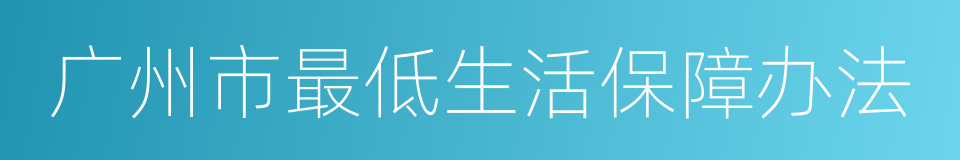 广州市最低生活保障办法